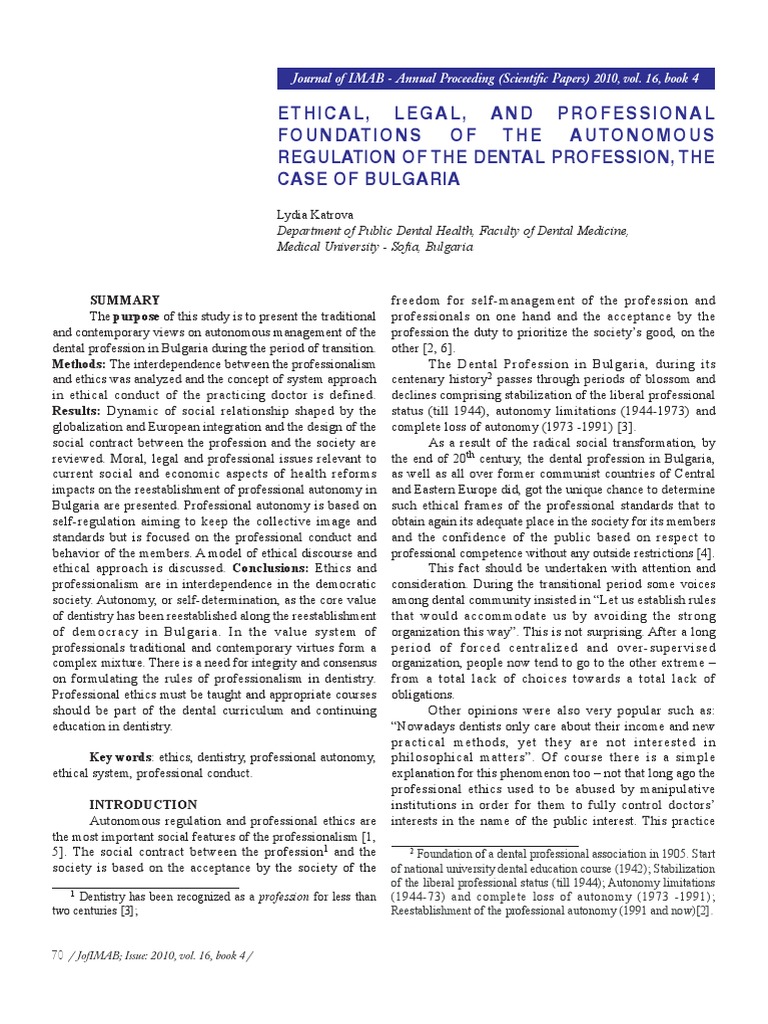 Journal of IMAB - Annual Proceeding (Scientific Papers) 2010, vol. 16, book 4

ETHICAL, LEGAL, AND PROFESSIONAL FOUNDATIONS OF THE AUTONOMOUS REGULATION OF THE DENTAL PROFESSION, THE CASE OF BULGARIA

Lydia Katrova
Department of Public Dental Health, Faculty of Dental Medicine, Medical University - Sofia, Bulgaria

SUMMARY
The purpose of this study is to present the traditional and contemporary views on autonomous management of the dental profession in Bulgaria during the period of transition.
Methods: The interdependence between the professionalism and ethics was analyzed and the concept of system approach in ethical conduct of the practicing doctor is defined.
Results: Dynamic of social relationship shaped by the globalization and European integration and the design of the social contract between the profession and the society are reviewed. Moral, legal and professional issues relevant to current social and economic aspects of health reforms impacts on the reestablishment of professional autonomy in Bulgaria are presented. Professional autonomy is based on self-regulation aiming to keep the collective image and standards but is focused on the professional conduct and behavior of the members. A model of ethical discourse and ethical approach is discussed. Conclusions: Ethics and professionalism are in interdependence in the democratic society. Autonomy, or self-determination, as the core value of dentistry has been reestablished along the reestablishment of democracy in Bulgaria. In the value system of professionals traditional and contemporary virtues form a complex mixture. There is a need for integrity and consensus on formulating the rules of professionalism in dentistry. Professional ethics must be taught and appropriate courses should be part of the dental curriculum and continuing education in dentistry.

Key words: ethics, dentistry, professional autonomy, ethical system, professional conduct.

INTRODUCTION
Autonomous regulation and professional ethics are the most important social features of the professionalism [1, 5]. The social contract between the profession$^1$ and the society is based on the acceptance by the society of the

$^1$ Dentistry has been recognized as a profession for less than two centuries [3];

freedom for self-management of the profession and professionals on one hand and the acceptance by the profession the duty to prioritize the society's good, on the other [2, 6].
The Dental Profession in Bulgaria, during its centenary history$^2$ passes through periods of blossom and declines comprising stabilization of the liberal professional status (till 1944), autonomy limitations (1944-1973) and complete loss of autonomy (1973 -1991) [3].
As a result of the radical social transformation, by the end of 20$^{th}$ century, the dental profession in Bulgaria, as well as all over former communist countries of Central and Eastern Europe did, got the unique chance to determine such ethical frames of the professional standards that to obtain again its adequate place in the society for its members and the confidence of the public based on respect to professional competence without any outside restrictions [4].
This fact should be undertaken with attention and consideration. During the transitional period some voices among dental community insisted in "Let us establish rules that would accommodate us by avoiding the strong organization this way". This is not surprising. After a long period of forced centralized and over-supervised organization, people now tend to go to the other extreme – from a total lack of choices towards a total lack of obligations.
Other opinions were also very popular such as: "Nowadays dentists only care about their income and new practical methods, yet they are not interested in philosophical matters". Of course there is a simple explanation for this phenomenon too – not that long ago the professional ethics used to be abused by manipulative institutions in order for them to fully control doctors' interests in the name of the public interest. This practice

$^2$ Foundation of a dental professional association in 1905. Start of national university dental education course (1942); Stabilization of the liberal professional status (till 1944); Autonomy limitations (1944-73) and complete loss of autonomy (1973 -1991); Reestablishment of the professional autonomy (1991 and now)[2].

70 / JofIMAB; Issue: 2010, vol. 16, book 4 /